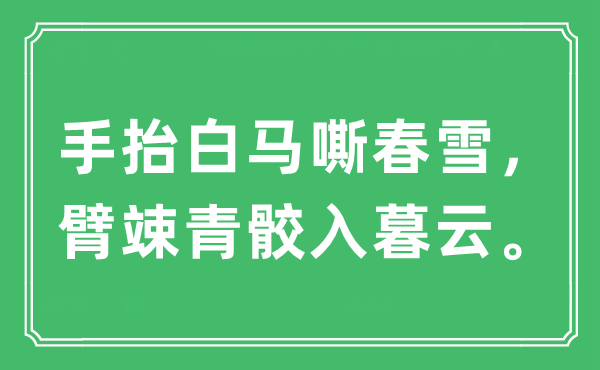 手抬白马嘶春雪，
臂竦青骹入暮云。